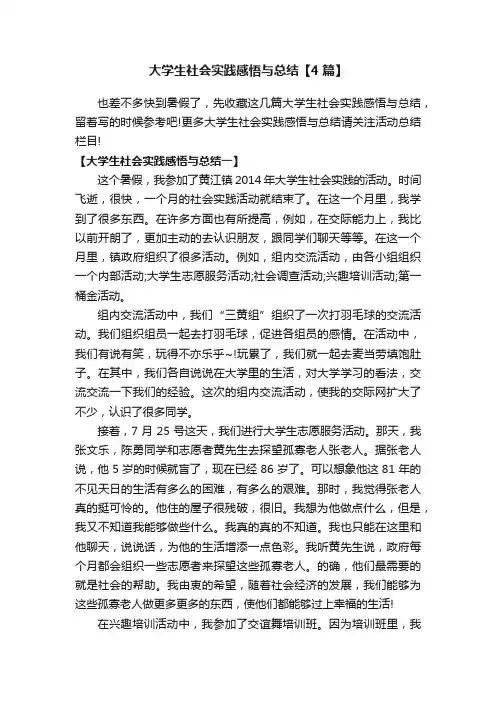 大学生社会实践感悟与总结【4篇】

也差不多快到暑假了，先收藏这几篇大学生社会实践感悟与总结，留着写的时候参考吧!更多大学生社会实践感悟与总结请关注活动总结栏目!

【大学生社会实践感悟与总结一】

这个暑假，我参加了黄江镇2014年大学生社会实践的活动。时间飞逝，很快，一个月的社会实践活动就结束了。在这一个月里，我学到了很多东西。在许多方面也有所提高，例如，在交际能力上，我比以前开朗了，更加主动的去认识朋友，跟同学们聊天等等。在这一个月里，镇政府组织了很多活动。例如，组内交流活动，由各小组组织一个内部活动;大学生志愿服务活动;社会调查活动;兴趣培训活动;第一桶金活动。

组内交流活动中，我们“三黄组”组织了一次打羽毛球的交流活动。我们组织组员一起去打羽毛球，促进各组员的感情。在活动中，我们有说有笑，玩得不亦乐乎~!玩累了，我们就一起去麦当劳填饱肚子。在其中，我们各自说说在大学里的生活，对大学学习的看法，交流交流一下我们的经验。这次的组内交流活动，使我的交际网扩大了不少，认识了很多同学。

接着，7月25号这天，我们进行大学生志愿服务活动。那天，我张文乐，陈勇同学和志愿者黄先生去探望孤寡老人张老人。据张老人说，他5岁的时候就盲了，现在已经86岁了。可以想象他这81年的不见天日的生活有多么的困难，有多么的艰难。那时，我觉得张老人真的挺可怜的。他住的屋子很残破，很旧。我想为他做点什么，但是，我又不知道我能够做些什么。我真的真的不知道。我也只能在这里和他聊天，说说话，为他的生活增添一点色彩。我听黄先生说，政府每个月都会组织一些志愿者来探望这些孤寡老人。的确，他们最需要的就是社会的帮助。我由衷的希望，随着社会经济的发展，我们能够为这些孤寡老人做更多更多的东西，使他们都能够过上幸福的生活!

在兴趣培训活动中，我参加了交谊舞培训班。因为培训班里，我